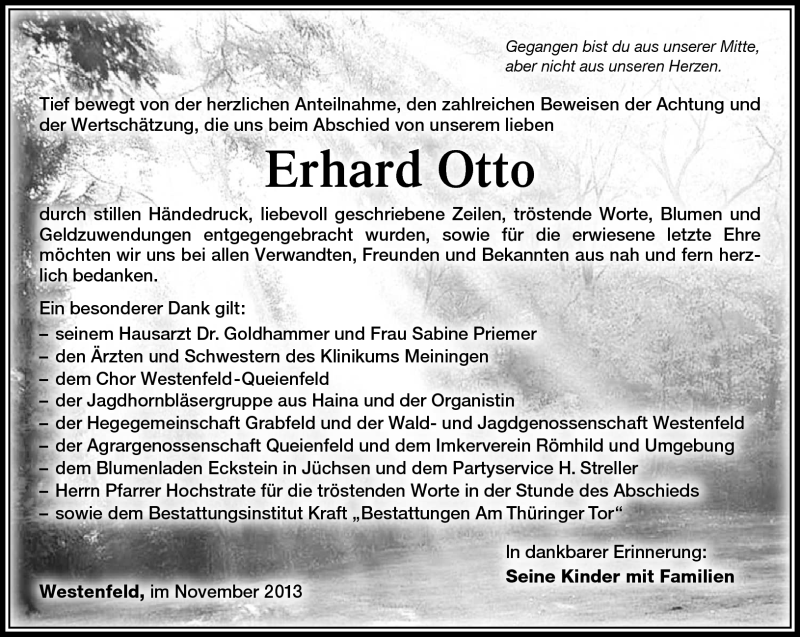 Gegangen bist du aus unserer Mitte,
aber nicht aus unseren Herzen.

Tief bewegt von der herzlichen Anteilnahme, den zahlreichen Beweisen der Achtung und der Wertschätzung, die uns beim Abschied von unserem lieben

Erhard Otto

durch stillen Händedruck, liebevoll geschriebene Zeilen, tröstende Worte, Blumen und Geldzuwendungen entgegengebracht wurden, sowie für die erwiesene letzte Ehre möchten wir uns bei allen Verwandten, Freunden und Bekannten aus nah und fern herzlich bedanken.

Ein besonderer Dank gilt:
– seinem Hausarzt Dr. Goldhammer und Frau Sabine Priemer
– den Ärzten und Schwestern des Klinikums Meiningen
– dem Chor Westenfeld-Queienfeld
– der Jagdhornbläsergruppe aus Haina und der Organistin
– der Hegegemeinschaft Grabfeld und der Wald- und Jagdgenossenschaft Westenfeld
– der Agrargenossenschaft Queienfeld und dem Imkerverein Römhild und Umgebung
– dem Blumenladen Eckstein in Jüchsen und dem Partyservice H. Streller
– Herrn Pfarrer Hochstrate für die tröstenden Worte in der Stunde des Abschieds
– sowie dem Bestattungsinstitut Kraft „Bestattungen Am Thüringer Tor“

In dankbarer Erinnerung:
Seine Kinder mit Familien

Westenfeld, im November 2013